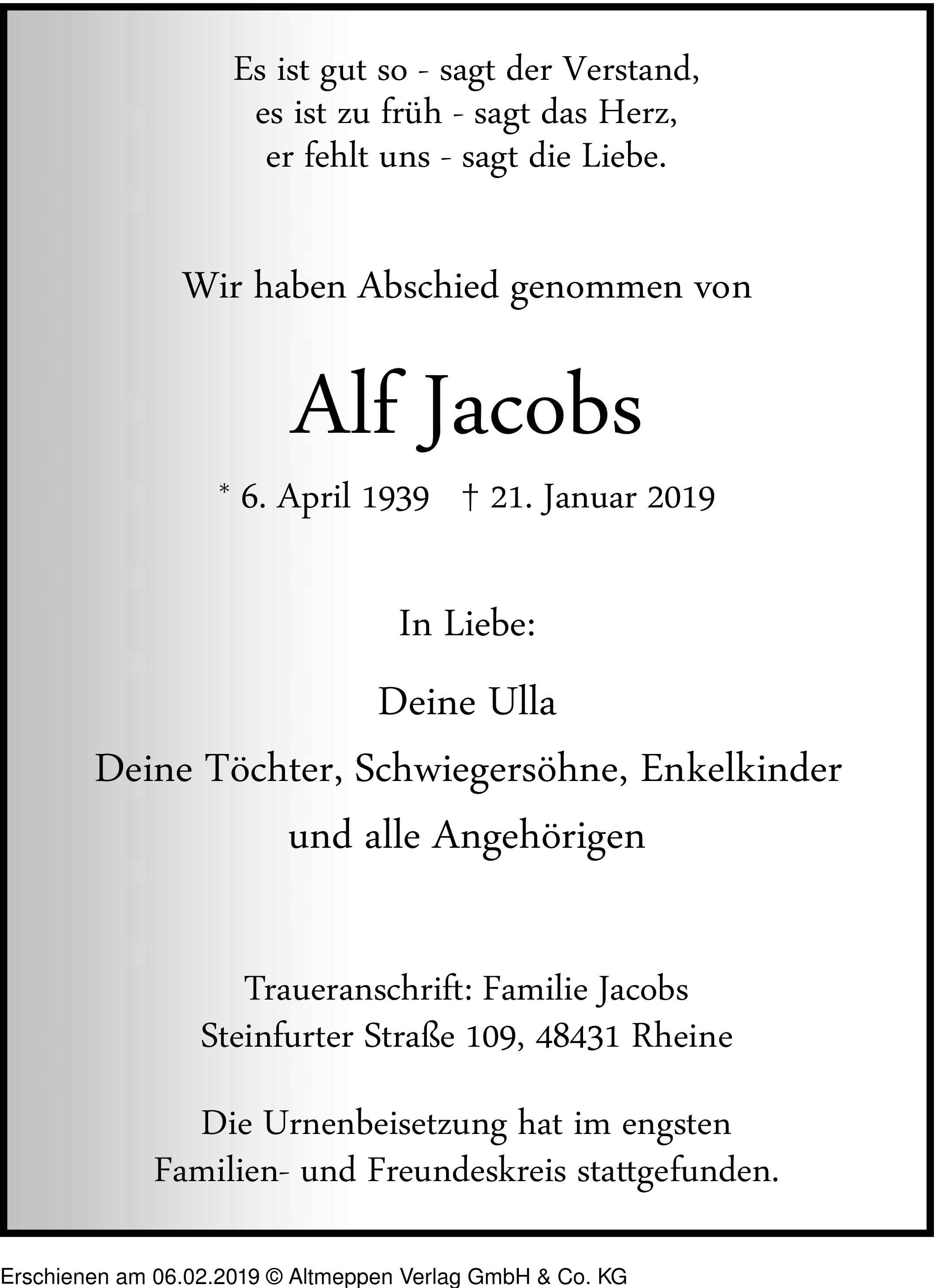 Es ist gut so - sagt der Verstand,
es ist zu früh - sagt das Herz,
er fehlt uns - sagt die Liebe.

Wir haben Abschied genommen von

Alf Jacobs

* 6. April 1939 † 21. Januar 2019

In Liebe:

Deine Ulla
Deine Töchter, Schwiegersöhne, Enkelkinder
und alle Angehörigen

Traueranschrift: Familie Jacobs
Steinfurter Straße 109, 48431 Rheine

Die Urnenbeisetzung hat im engsten
Familien- und Freundeskreis stattgefunden.

Erschienen am 06.02.2019 © Altmeppen Verlag GmbH & Co. KG